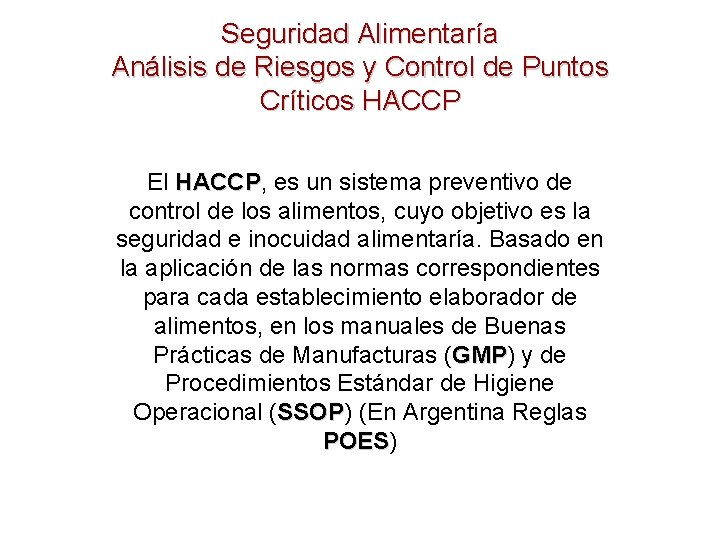 Seguridad Alimentaría
Análisis de Riesgos y Control de Puntos Críticos HACCP

El HACCP, es un sistema preventivo de control de los alimentos, cuyo objetivo es la seguridad e inocuidad alimentaría. Basado en la aplicación de las normas correspondientes para cada establecimiento elaborador de alimentos, en los manuales de Buenas Prácticas de Manufacturas (GMP) y de Procedimientos Estándar de Higiene Operacional (SSOP) (En Argentina Reglas POES)